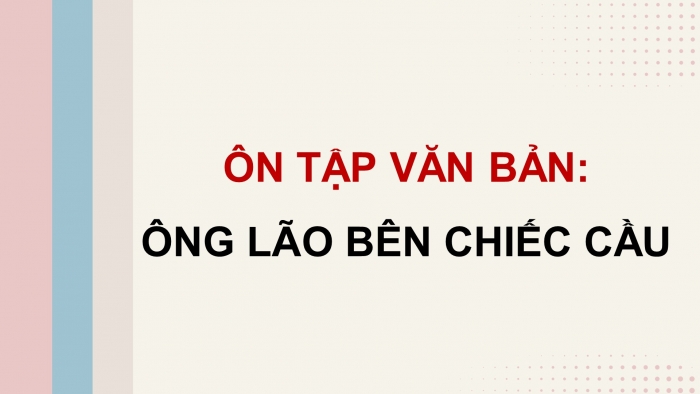 ÔN TẬP VĂN BẢN:

ÔNG LÃO BÊN CHIẾC CẦU